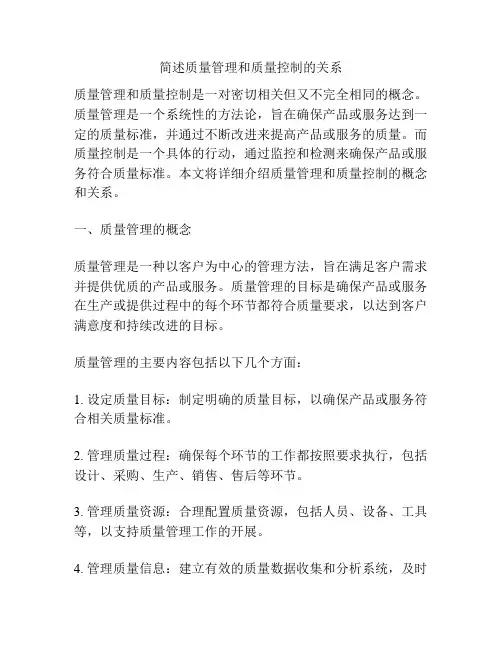 简述质量管理和质量控制的关系

质量管理和质量控制是一对密切相关但又不完全相同的概念。质量管理是一个系统性的方法论，旨在确保产品或服务达到一定的质量标准，并通过不断改进来提高产品或服务的质量。而质量控制是一个具体的行动，通过监控和检测来确保产品或服务符合质量标准。本文将详细介绍质量管理和质量控制的概念和关系。

一、质量管理的概念

质量管理是一种以客户为中心的管理方法，旨在满足客户需求并提供优质的产品或服务。质量管理的目标是确保产品或服务在生产或提供过程中的每个环节都符合质量要求，以达到客户满意度和持续改进的目标。

质量管理的主要内容包括以下几个方面：

1. 设定质量目标：制定明确的质量目标，以确保产品或服务符合相关质量标准。

2. 管理质量过程：确保每个环节的工作都按照要求执行，包括设计、采购、生产、销售、售后等环节。

3. 管理质量资源：合理配置质量资源，包括人员、设备、工具等，以支持质量管理工作的开展。

4. 管理质量信息：建立有效的质量数据收集和分析系统，及时